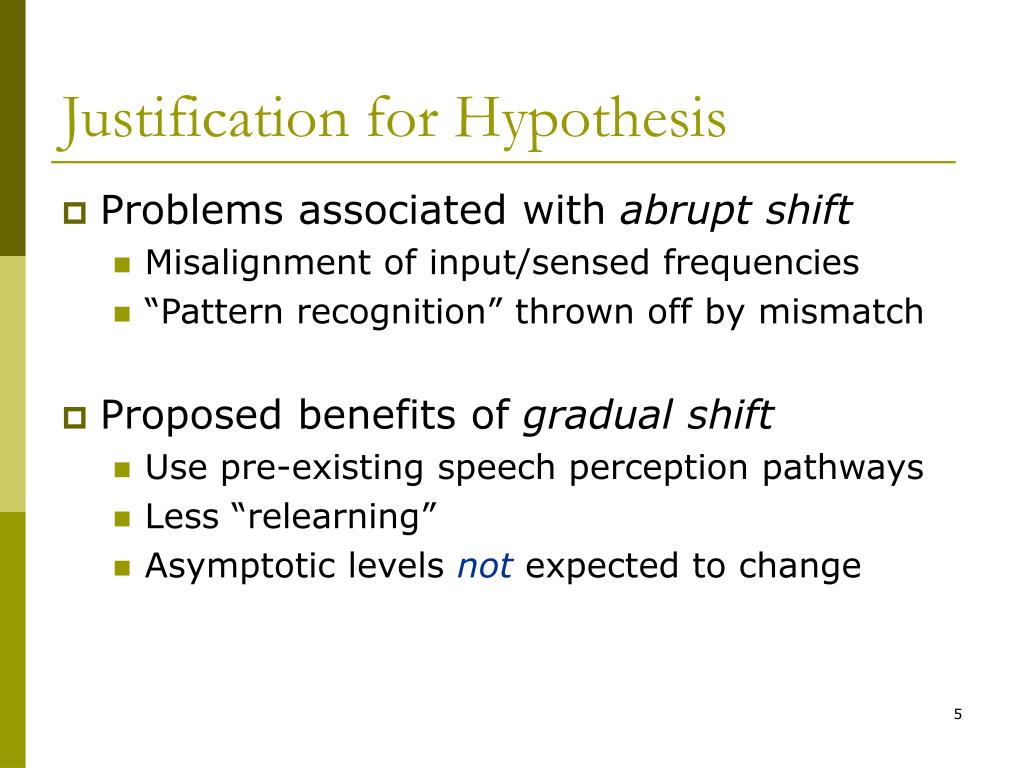 Justification for Hypothesis

Problems associated with abrupt shift

Misalignment of input/sensed frequencies

“Pattern recognition” thrown off by mismatch

Proposed benefits of gradual shift

Use pre-existing speech perception pathways

Less “relearning”

Asymptotic levels not expected to change

5